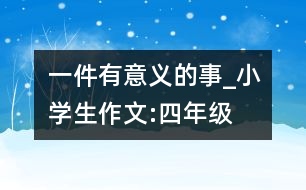 一件有意义的事_小学生作文:四年级